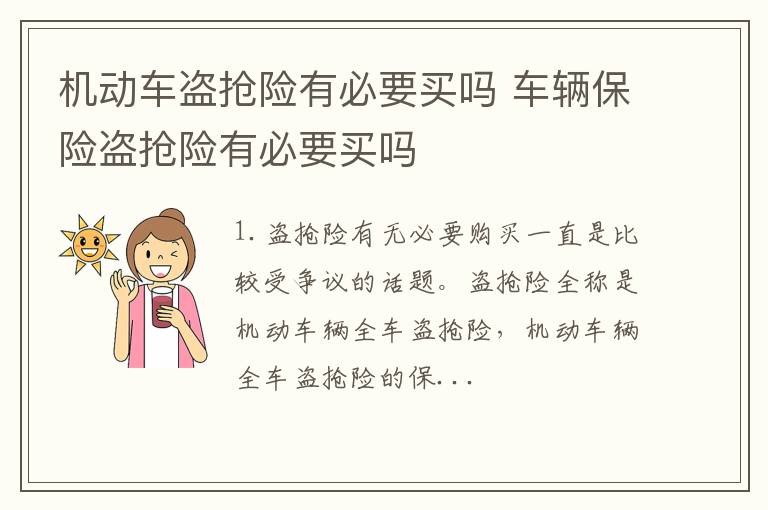 机动车盗抢险有必要买吗 车辆保险盗抢险有必要买吗

1. 盗抢险有无必要购买一直是比较受争议的话题。盗抢险全称是机动车辆全车盗抢险，机动车辆全车盗抢险的保...